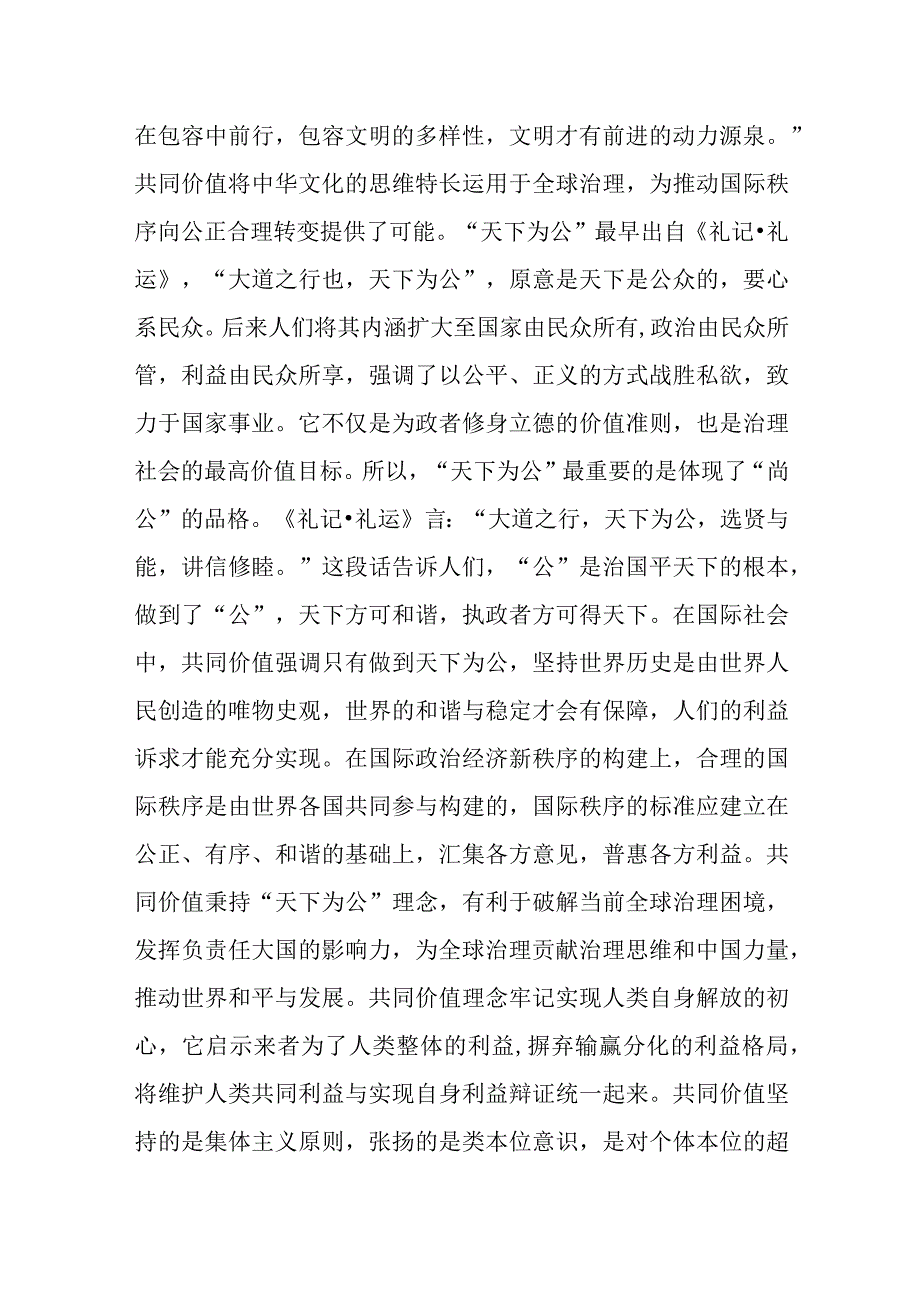 在包容中前行，包容文明的多样性，文明才有前进的动力源泉。”共同价值将中华文化的思维特长运用于全球治理，为推动国际秩序向公正合理转变提供了可能。“天下为公”最早出自《礼记•礼运》，“大道之行也，天下为公”，原意是天下是公众的，要心系民众。后来人们将其内涵扩大至国家由民众所有，政治由民众所管，利益由民众所享，强调了以公平、正义的方式战胜私欲，致力于国家事业。它不仅是为政者修身立德的价值准则，也是治理社会的最高价值目标。所以，“天下为公”最重要的是体现了“尚公”的品格。《礼记•礼运》言：“大道之行，天下为公，选贤与能，讲信修睦。”这段话告诉人们，“公”是治国平天下的根本，做到了“公”，天下方可和谐，执政者方可得天下。在国际社会中，共同价值强调只有做到天下为公，坚持世界历史是由世界人民创造的唯物史观，世界的和谐与稳定才会有保障，人们的利益诉求才能充分实现。在国际政治经济新秩序的构建上，合理的国际秩序是由世界各国共同参与构建的，国际秩序的标准应建立在公正、有序、和谐的基础上，汇集各方意见，普惠各方利益。共同价值秉持“天下为公”理念，有利于破解当前全球治理困境，发挥负责任大国的影响力，为全球治理贡献治理思维和中国力量，推动世界和平与发展。共同价值理念牢记实现人类自身解放的初心，它启示来者为了人类整体的利益，摒弃输赢分化的利益格局，将维护人类共同利益与实现自身利益辩证统一起来。共同价值坚持的是集体主义原则，张扬的是类本位意识，是对个体本位的超